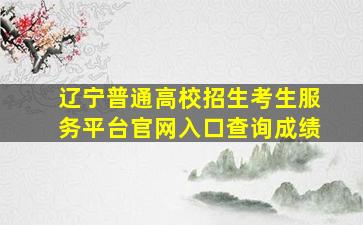 辽宁普通高校招生考生服务平台官网入口查询成绩